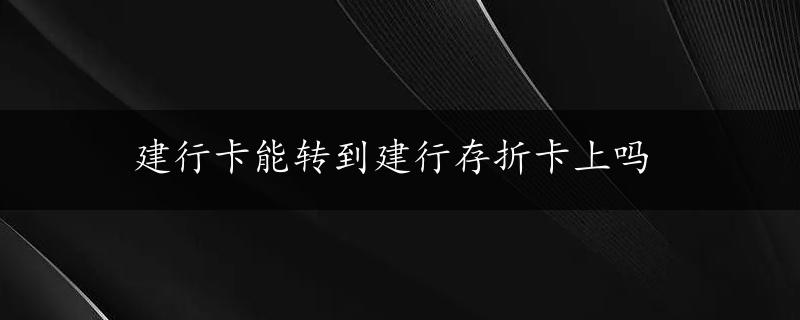 建行卡能转到建行存折卡上吗